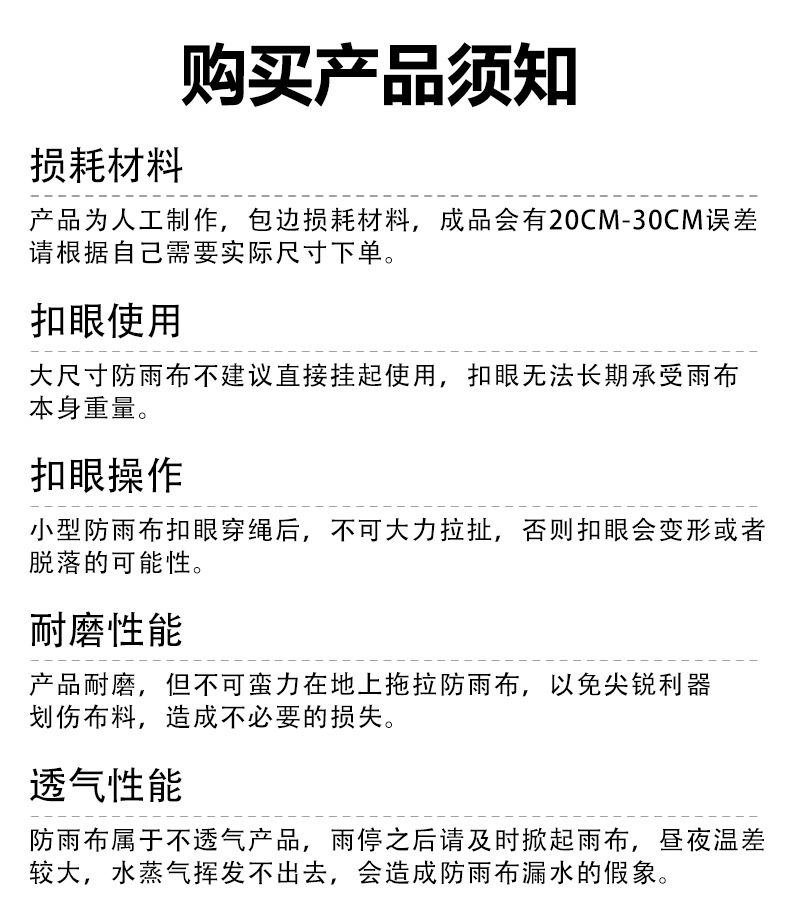 购买产品须知

损耗材料

产品为人工制作，包边损耗材料，成品会有20CM-30CM误差请根据自己需要实际尺寸下单。

扣眼使用

大尺寸防雨布不建议直接挂起使用，扣眼无法长期承受雨布本身重量。

扣眼操作

小型防雨布扣眼穿绳后，不可大力拉扯，否则扣眼会变形或者脱落的可能性。

耐磨性能

产品耐磨，但不可蛮力在地上拖拉防雨布，以免尖锐利器划伤布料，造成不必要的损失。

透气性能

防雨布属于不透气产品，雨停之后请及时掀起雨布，昼夜温差较大，水蒸气挥发不出去，会造成防雨布漏水的假象。